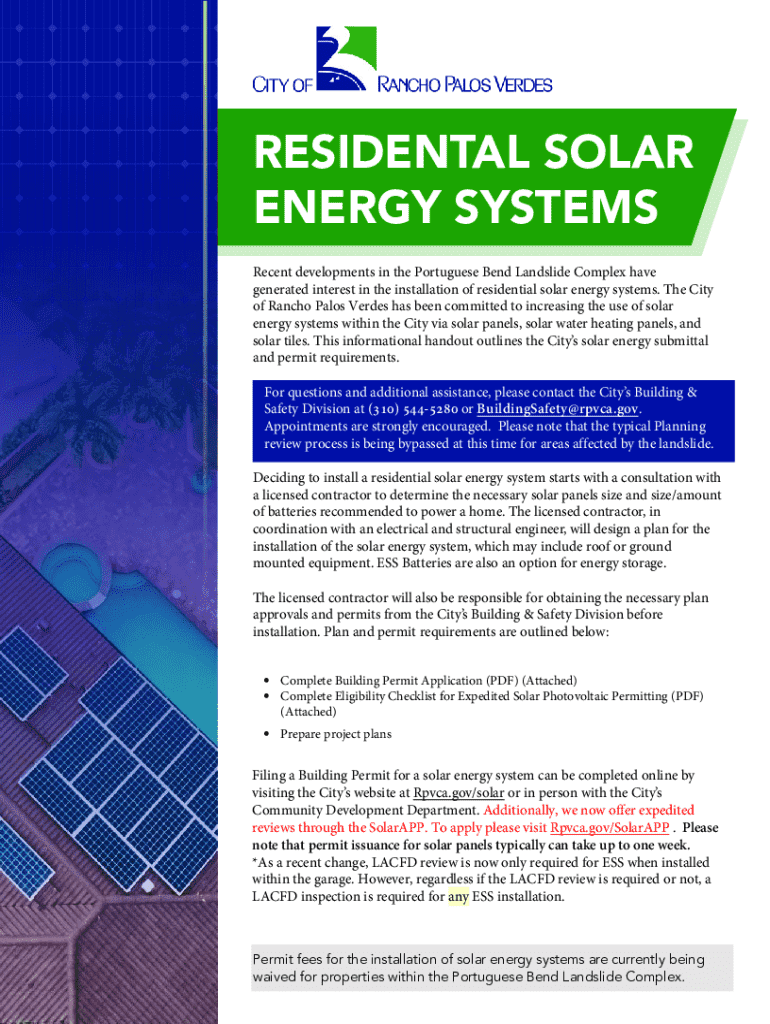 CITY OF RANCHO PALOS VERDES

RESIDENTAL SOLAR ENERGY SYSTEMS

Recent developments in the Portuguese Bend Landslide Complex have generated interest in the installation of residential solar energy systems. The City of Rancho Palos Verdes has been committed to increasing the use of solar energy systems within the City via solar panels, solar water heating panels, and solar tiles. This informational handout outlines the City's solar energy submittal and permit requirements.

For questions and additional assistance, please contact the City's Building & Safety Division at (310) 544-5280 or BuildingSafety@rpvca.gov. Appointments are strongly encouraged. Please note that the typical Planning review process is being bypassed at this time for areas affected by the landslide.

Deciding to install a residential solar energy system starts with a consultation with a licensed contractor to determine the necessary solar panels size and size/amount of batteries recommended to power a home. The licensed contractor, in coordination with an electrical and structural engineer, will design a plan for the installation of the solar energy system, which may include roof or ground mounted equipment. ESS Batteries are also an option for energy storage.

The licensed contractor will also be responsible for obtaining the necessary plan approvals and permits from the City's Building & Safety Division before installation. Plan and permit requirements are outlined below:

• Complete Building Permit Application (PDF) (Attached)
• Complete Eligibility Checklist for Expedited Solar Photovoltaic Permitting (PDF) (Attached)
• Prepare project plans

Filing a Building Permit for a solar energy system can be completed online by visiting the City's website at Rpvca.gov/solar or in person with the City's Community Development Department. Additionally, we now offer expedited reviews through the SolarAPP. To apply please visit Rpvca.gov/SolarAPP . Please note that permit issuance for solar panels typically can take up to one week.
*As a recent change, LACFD review is now only required for ESS when installed within the garage. However, regardless if the LACFD review is required or not, a LACFD inspection is required for any ESS installation.

Permit fees for the installation of solar energy systems are currently being waived for properties within the Portuguese Bend Landslide Complex.